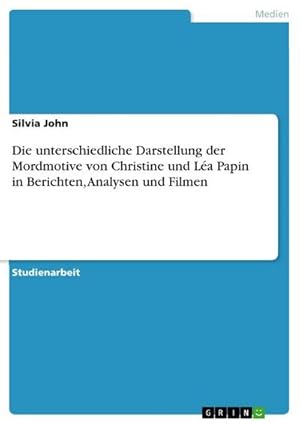 Medien

Silvia John

Die unterschiedliche Darstellung der Mordmotive von Christine und Léa Papin in Berichten, Analysen und Filmen

Studienarbeit

GRIN